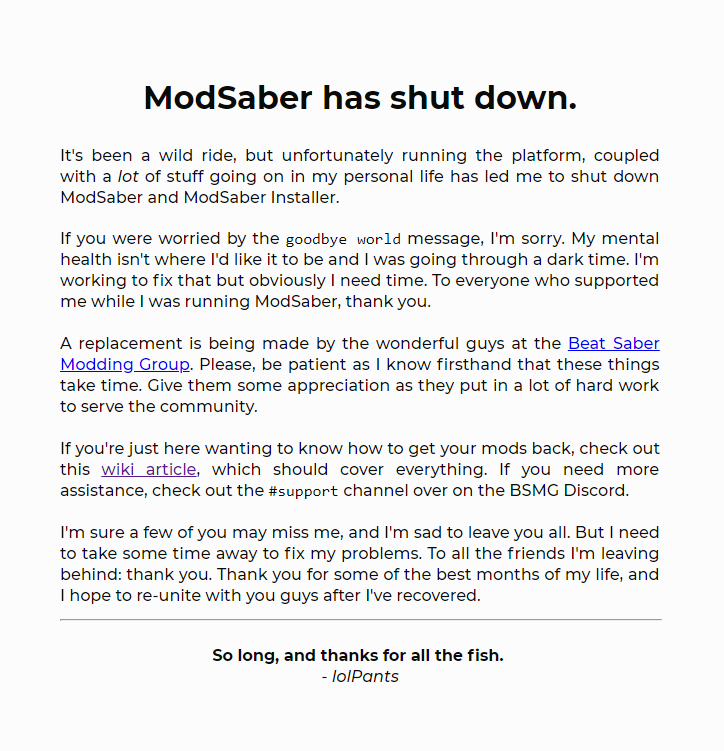 ModSaber has shut down.

It's been a wild ride, but unfortunately running the platform, coupled with a lot of stuff going on in my personal life has led me to shut down ModSaber and ModSaber Installer.

If you were worried by the goodbye world message, I'm sorry. My mental health isn't where I'd like it to be and I was going through a dark time. I'm working to fix that but obviously I need time. To everyone who supported me while I was running ModSaber, thank you.

A replacement is being made by the wonderful guys at the Beat Saber Modding Group. Please, be patient as I know firsthand that these things take time. Give them some appreciation as they put in a lot of hard work to serve the community.

If you're just here wanting to know how to get your mods back, check out this wiki article, which should cover everything. If you need more assistance, check out the #support channel over on the BSMG Discord.

I'm sure a few of you may miss me, and I'm sad to leave you all. But I need to take some time away to fix my problems. To all the friends I'm leaving behind: thank you. Thank you for some of the best months of my life, and I hope to re-unite with you guys after I've recovered.

So long, and thanks for all the fish.
- lolPants